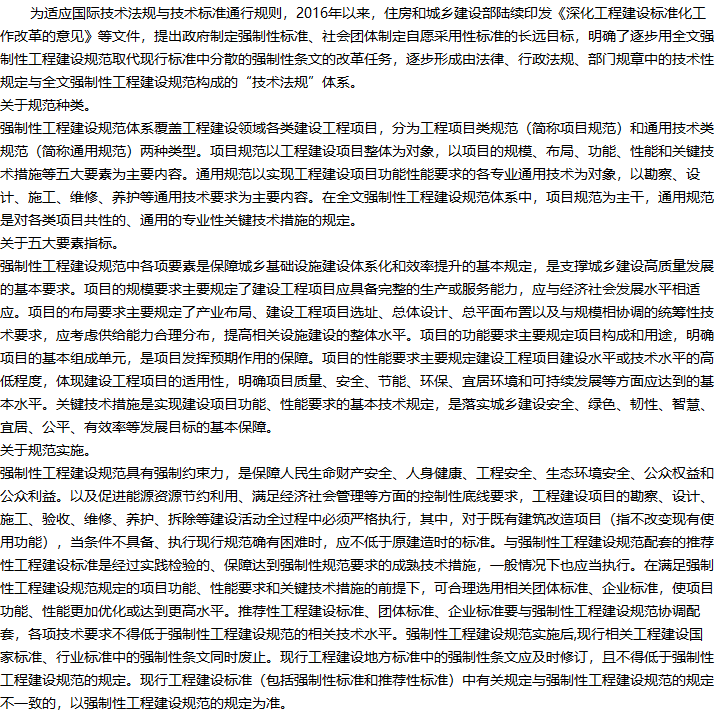 为适应国际技术法规与技术标准通行规则，2016年以来，住房和城乡建设部陆续印发《深化工程建设标准化工作改革的意见》等文件，提出政府制定强制性标准、社会团体制定自愿采用性标准的长远目标，明确了逐步用全文强制性工程建设规范取代现行标准中分散的强制性条文的改革任务，逐步形成由法律、行政法规、部门规章中的技术性规定与全文强制性工程建设规范构成的“技术法规”体系。
关于规范种类。
强制性工程建设规范体系覆盖工程建设领域各类建设工程项目，分为工程项目类规范（简称项目规范）和通用技术类规范（简称通用规范）两种类型。项目规范以工程建设项目整体为对象，以项目的规模、布局、功能、性能和关键技术措施等五大要素为主要内容。通用规范以实现工程建设项目功能性能要求的各专业通用技术为对象，以勘察、设计、施工、维修、养护等通用技术要求为主要内容。在全文强制性工程建设规范体系中，项目规范为主干，通用规范是对各类项目共性的、通用的专业性关键技术措施的规定。
关于五大要素指标。
强制性工程建设规范中各项要素是保障城乡基础设施建设体系化和效率提升的基本规定，是支撑城乡建设高质量发展的基本要求。项目的规模要求主要规定了建设工程项目应具备完整的生产或服务能力，应与经济社会发展水平相适应。项目的布局要求主要规定了产业布局、建设工程项目选址、总体设计、总平面布置以及与规模相协调的统筹性技术要求，应考虑供给能力合理分布，提高相关设施建设的整体水平。项目的功能要求主要规定项目构成和用途，明确项目的基本组成单元，是项目发挥预期作用的保障。项目的性能要求主要规定建设工程项目建设水平或技术水平的高低程度，体现建设工程项目的适用性，明确项目质量、安全、节能、环保、宜居环境和可持续发展等方面应达到的基本水平。关键技术措施是实现建设项目功能、性能要求的基本技术规定，是落实城乡建设安全、绿色、韧性、智慧、宜居、公平、有效率等发展目标的基本保障。
关于规范实施。
强制性工程建设规范具有强制约束力，是保障人民生命财产安全、人身健康、工程安全、生态环境安全、公众权益和公众利益。以及促进能源资源节约利用、满足经济社会管理等方面的控制性底线要求，工程建设项目的勘察、设计、施工、验收、维修、养护、拆除等建设活动全过程中必须严格执行，其中，对于既有建筑改造项目（指不改变现有使用功能），当条件不具备、执行现行规范确有困难时，应不低于原建造时的标准。与强制性工程建设规范配套的推荐性工程建设标准是经过实践检验的、保障达到强制性规范要求的成熟技术措施，一般情况下也应当执行。在满足强制性工程建设规范规定的项目功能、性能要求和关键技术措施的前提下，可合理选用相关团体标准、企业标准，使项目功能、性能更加优化或达到更高水平。推荐性工程建设标准、团体标准、企业标准要与强制性工程建设规范协调配套，各项技术要求不得低于强制性工程建设规范的相关技术水平。强制性工程建设规范实施后,现行相关工程建设国家标准、行业标准中的强制性条文同时废止。现行工程建设地方标准中的强制性条文应及时修订，且不得低于强制性工程建设规范的规定。现行工程建设标准（包括强制性标准和推荐性标准）中有关规定与强制性工程建设规范的规定不一致的，以强制性工程建设规范的规定为准。